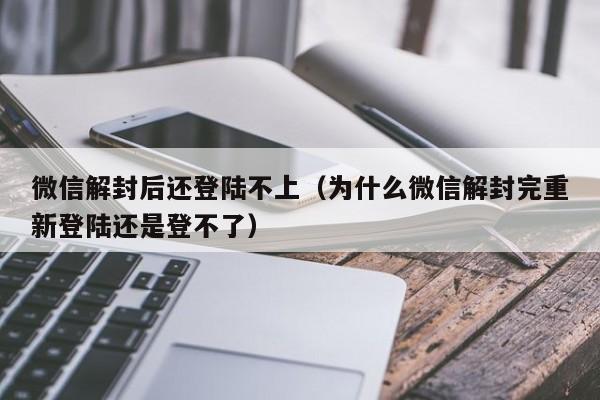 微信解封后还登陆不上（为什么微信解封完重新登陆还是登不了）